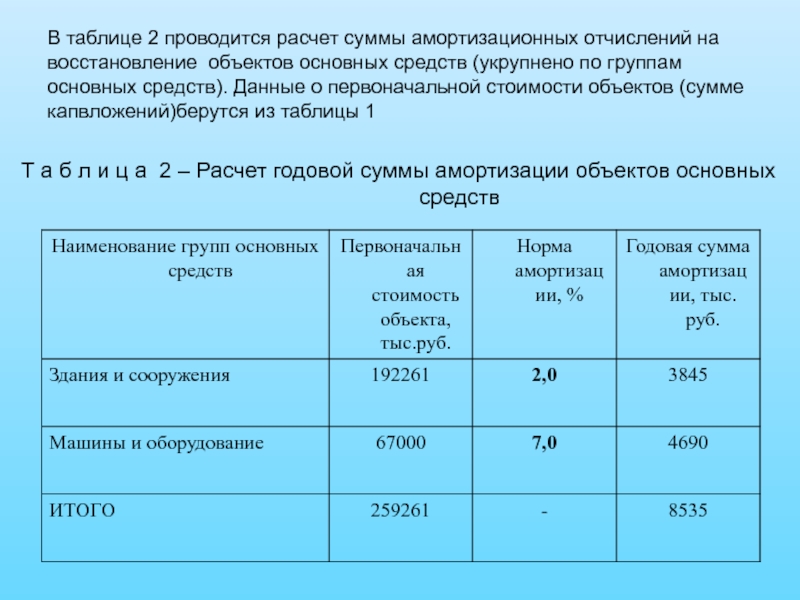 В таблице 2 проводится расчет суммы амортизационных отчислений на восстановление объектов основных средств (укрупнено по группам основных средств). Данные о первоначальной стоимости объектов (сумме капвложений)берутся из таблицы 1

Т а б л и ц а 2 – Расчет годовой суммы амортизации объектов основных средств

| Наименование групп основных средств | Первоначальная стоимость объекта, тыс.руб. | Норма амортизации, % | Годовая сумма амортизации, тыс. руб. |
|---|---|---|---|
| Здания и сооружения | 192261 | 2,0 | 3845 |
| Машины и оборудование | 67000 | 7,0 | 4690 |
| ИТОГО | 259261 | - | 8535 |